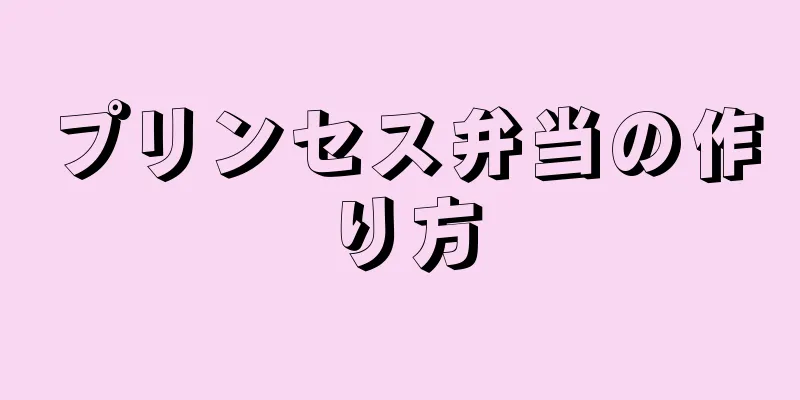 プリンセス弁当の作り方